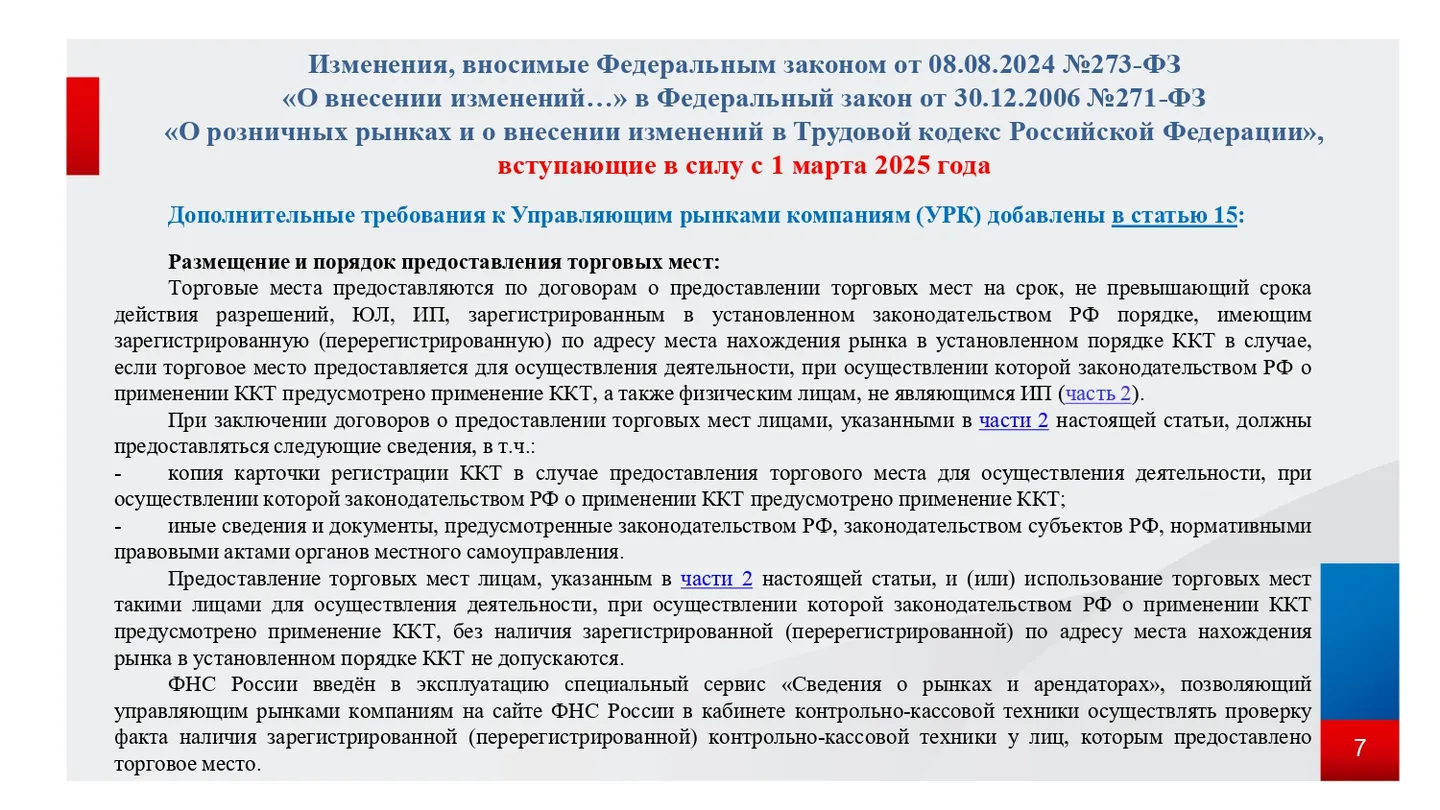 Изменения, вносимые Федеральным законом от 08.08.2024 №273-ФЗ
«О внесении изменений…» в Федеральный закон от 30.12.2006 №271-ФЗ
«О розничных рынках и о внесении изменений в Трудовой кодекс Российской Федерации»,
вступающие в силу с 1 марта 2025 года

Дополнительные требования к Управляющим рынками компаниям (УРК) добавлены в статью 15:

Размещение и порядок предоставления торговых мест:

Торговые места предоставляются по договорам о предоставлении торговых мест на срок, не превышающий срока действия разрешений, ЮЛ, ИП, зарегистрированным в установленном законодательством РФ порядке, имеющим зарегистрированную (перерегистрированную) по адресу места нахождения рынка в установленном порядке ККТ в случае, если торговое место предоставляется для осуществления деятельности, при осуществлении которой законодательством РФ о применении ККТ предусмотрено применение ККТ, а также физическим лицам, не являющимся ИП (часть 2).

При заключении договоров о предоставлении торговых мест лицами, указанными в части 2 настоящей статьи, должны предоставляться следующие сведения, в т.ч.:

- копия карточки регистрации ККТ в случае предоставления торгового места для осуществления деятельности, при осуществлении которой законодательством РФ о применении ККТ предусмотрено применение ККТ;

- иные сведения и документы, предусмотренные законодательством РФ, законодательством субъектов РФ, нормативными правовыми актами органов местного самоуправления.

Предоставление торговых мест лицам, указанным в части 2 настоящей статьи, и (или) использование торговых мест такими лицами для осуществления деятельности, при осуществлении которой законодательством РФ о применении ККТ предусмотрено применение ККТ, без наличия зарегистрированной (перерегистрированной) по адресу места нахождения рынка в установленном порядке ККТ не допускаются.

ФНС России введён в эксплуатацию специальный сервис «Сведения о рынках и арендаторах», позволяющий управляющим рынками компаниям на сайте ФНС России в кабинете контрольно-кассовой техники осуществлять проверку факта наличия зарегистрированной (перерегистрированной) контрольно-кассовой техники у лиц, которым предоставлено торговое место.

7